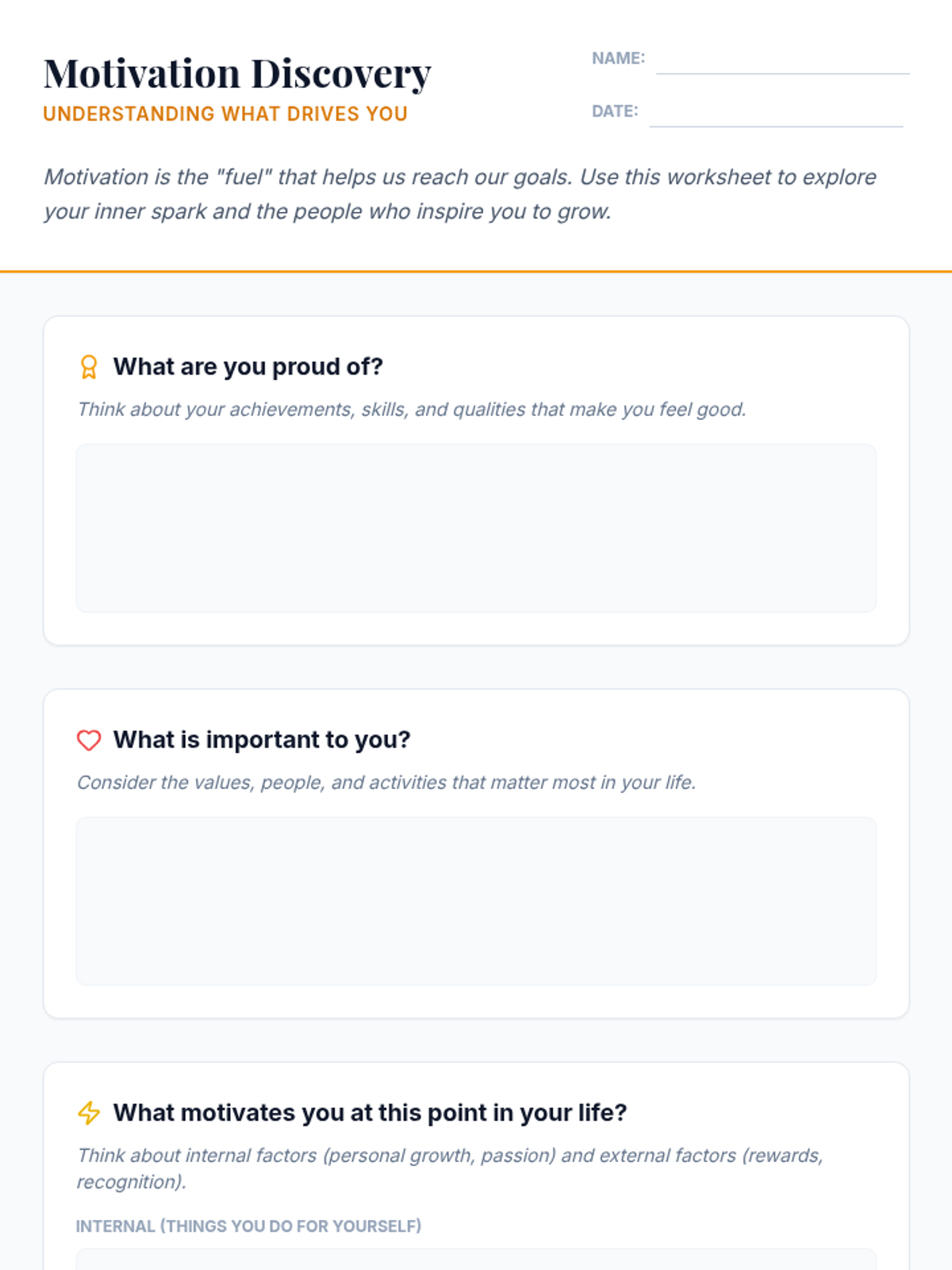 Motivation Discovery
UNDERSTANDING WHAT DRIVES YOU

NAME: ____

DATE: ____

Motivation is the "fuel" that helps us reach our goals. Use this worksheet to explore your inner spark and the people who inspire you to grow.

What are you proud of?

Think about your achievements, skills, and qualities that make you feel good.

What is important to you?

Consider the values, people, and activities that matter most in your life.

What motivates you at this point in your life?

Think about internal factors (personal growth, passion) and external factors (rewards, recognition).

INTERNAL (THINGS YOU DO FOR YOURSELF)